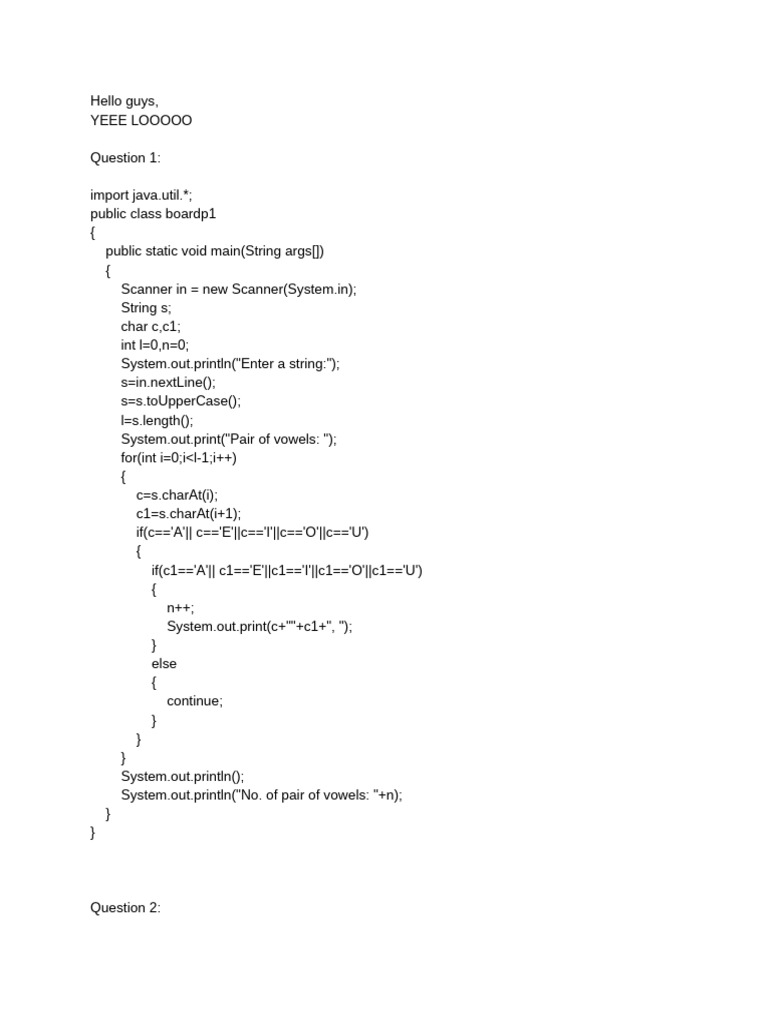 Hello guys,
YEEE LOOOOO

Question 1:

import java.util.*;
public class boardp1
{
    public static void main(String args[])
    {
        Scanner in = new Scanner(System.in);
        String s;
        char c,c1;
        int l=0,n=0;
        System.out.println("Enter a string:");
        s=in.nextLine();
        s=s.toUpperCase();
        l=s.length();
        System.out.print("Pair of vowels: ");
        for(int i=0;i<l-1;i++)
        {
            c=s.charAt(i);
            c1=s.charAt(i+1);
            if(c=='A'|| c=='E'||c=='I'||c=='O'||c=='U')
            {
                if(c1=='A'|| c1=='E'||c1=='I'||c1=='O'||c1=='U')
                {
                    n++;
                    System.out.print(c+""+c1+", ");
                }
                else
                {
                    continue;
                }
            }
        }
        System.out.println();
        System.out.println("No. of pair of vowels: "+n);
    }
}

Question 2: